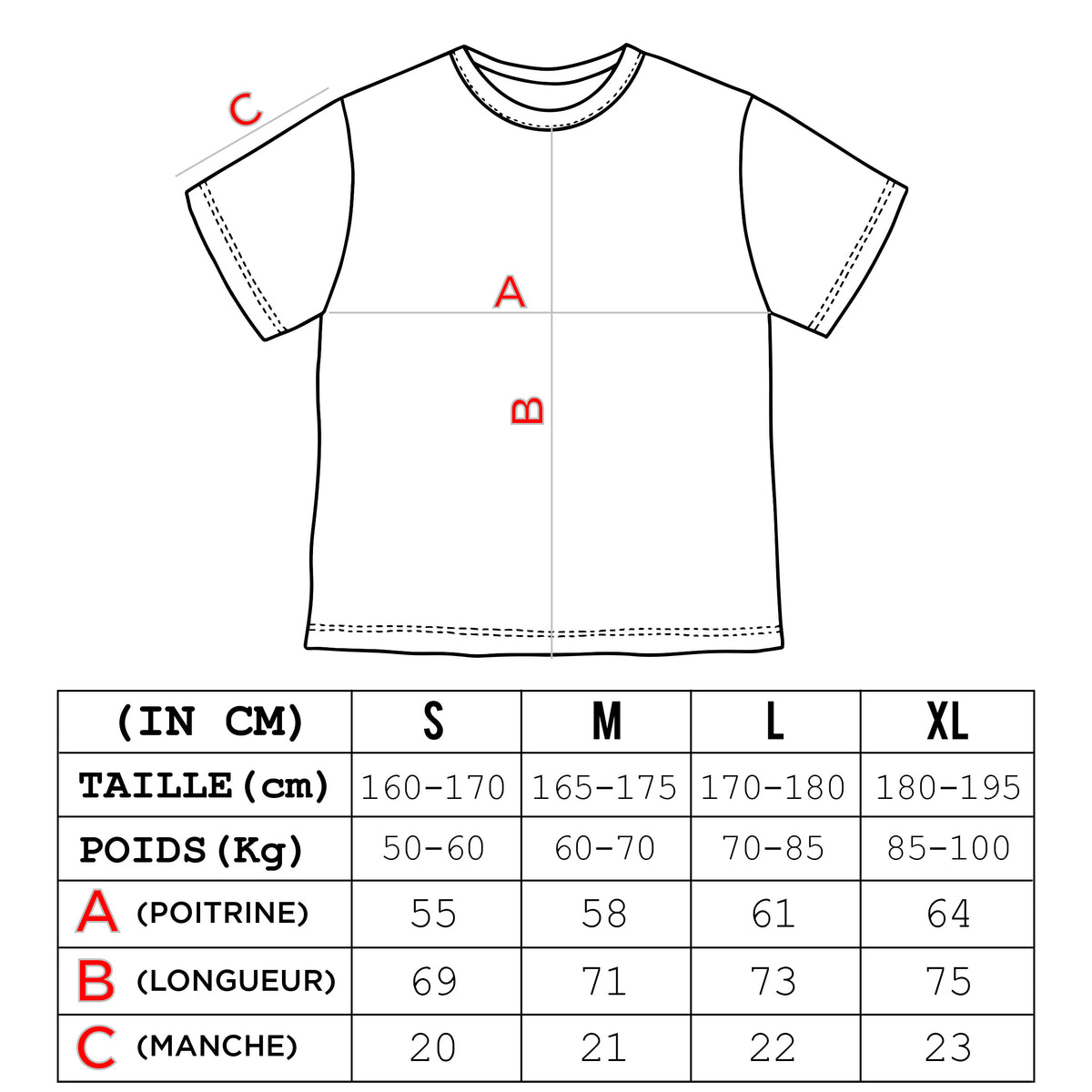 C

A

B

| (IN CM) | S | M | L | XL |
|---|---|---|---|---|
| TAILLE(cm) | 160-170 | 165-175 | 170-180 | 180-195 |
| POIDS(Kg) | 50-60 | 60-70 | 70-85 | 85-100 |
| A (POITRINE) | 55 | 58 | 61 | 64 |
| B (LONGUEUR) | 69 | 71 | 73 | 75 |
| C (MANCHE) | 20 | 21 | 22 | 23 |